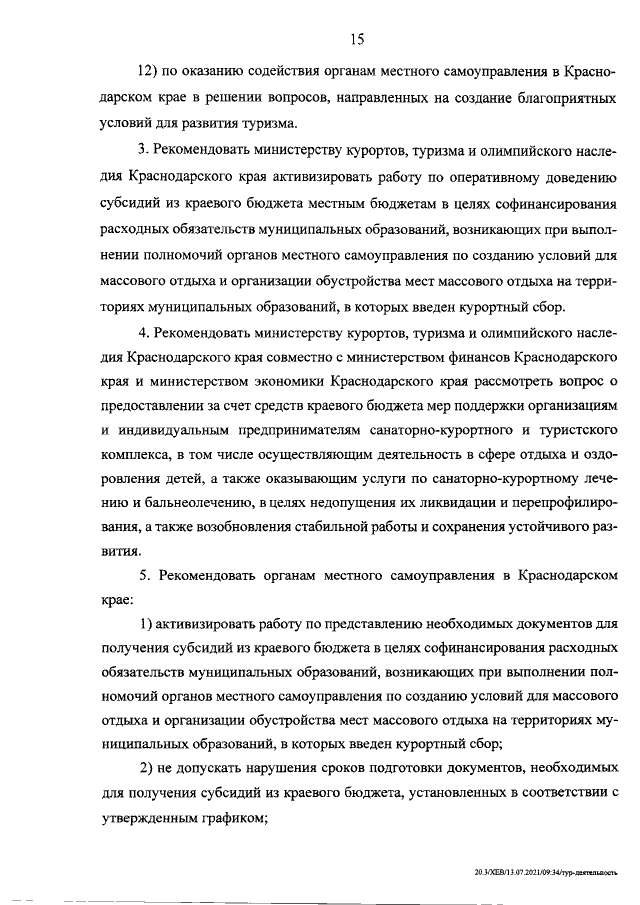 15

12) по оказанию содействия органам местного самоуправления в Краснодарском крае в решении вопросов, направленных на создание благоприятных условий для развития туризма.

3. Рекомендовать министерству курортов, туризма и олимпийского наследия Краснодарского края активизировать работу по оперативному доведению субсидий из краевого бюджета местным бюджетам в целях софинансирования расходных обязательств муниципальных образований, возникающих при выполнении полномочий органов местного самоуправления по созданию условий для массового отдыха и организации обустройства мест массового отдыха на территориях муниципальных образований, в которых введен курортный сбор.

4. Рекомендовать министерству курортов, туризма и олимпийского наследия Краснодарского края совместно с министерством финансов Краснодарского края и министерством экономики Краснодарского края рассмотреть вопрос о предоставлении за счет средств краевого бюджета мер поддержки организациям и индивидуальным предпринимателям санаторно-курортного и туристского комплекса, в том числе осуществляющим деятельность в сфере отдыха и оздоровления детей, а также оказывающим услуги по санаторно-курортному лечению и бальнеолечению, в целях недопущения их ликвидации и перепрофилирования, а также возобновления стабильной работы и сохранения устойчивого развития.

5. Рекомендовать органам местного самоуправления в Краснодарском крае:

1) активизировать работу по представлению необходимых документов для получения субсидий из краевого бюджета в целях софинансирования расходных обязательств муниципальных образований, возникающих при выполнении полномочий органов местного самоуправления по созданию условий для массового отдыха и организации обустройства мест массового отдыха на территориях муниципальных образований, в которых введен курортный сбор;

2) не допускать нарушения сроков подготовки документов, необходимых для получения субсидий из краевого бюджета, установленных в соответствии с утвержденным графиком;

20.3/ХЕВ/13.07.2021/09:34/тур-деятельность